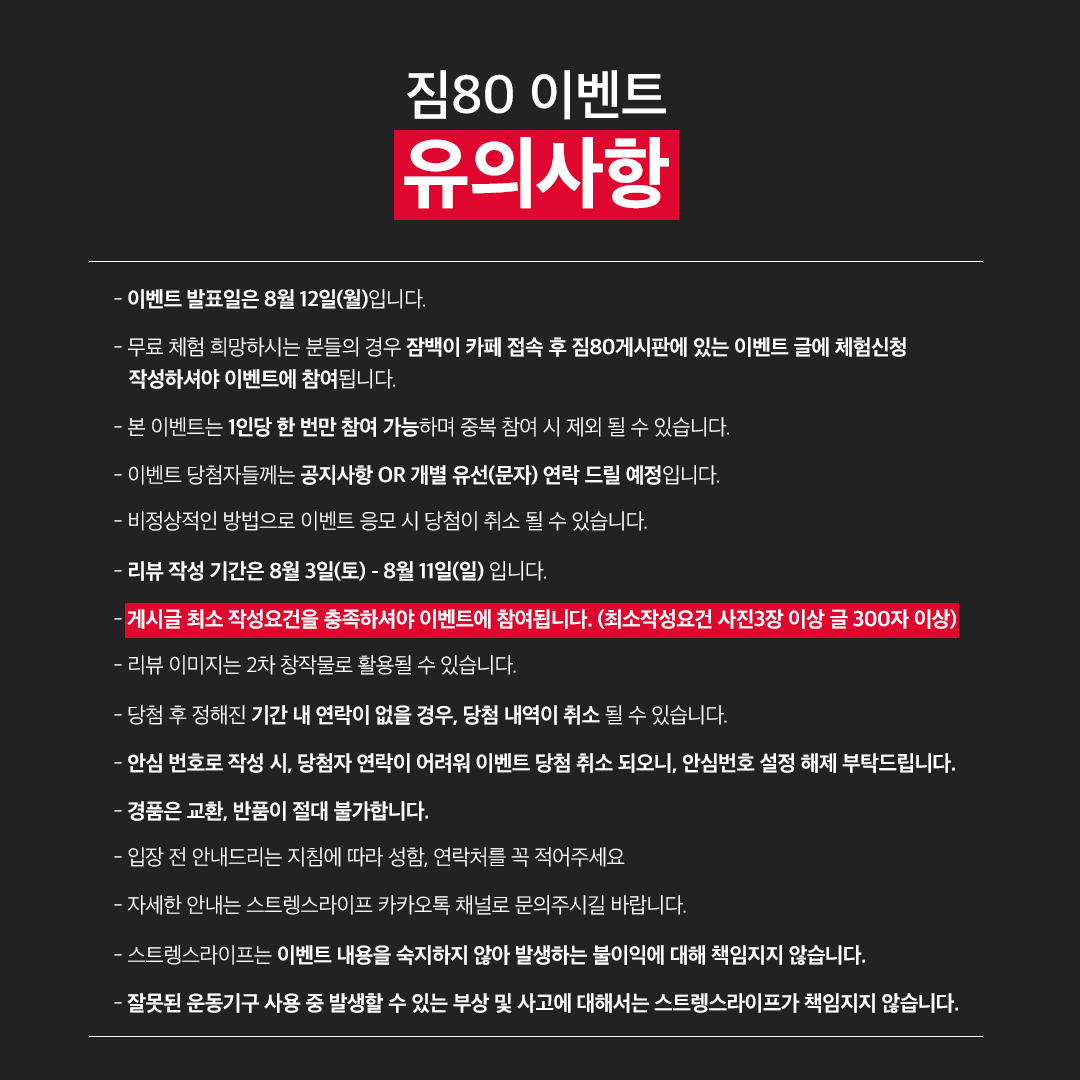 짐80 이벤트
유의사항

- 이벤트 발표일은 8월 12일(월)입니다.

- 무료 체험 희망하시는 분들의 경우 잠백이 카페 접속 후 짐80게시판에 있는 이벤트 글에 체험신청 작성하셔야 이벤트에 참여됩니다.

- 본 이벤트는 1인당 한 번만 참여 가능하며 중복 참여 시 제외 될 수 있습니다.

- 이벤트 당첨자들께는 공지사항 OR 개별 유선(문자) 연락 드릴 예정입니다.

- 비정상적인 방법으로 이벤트 응모 시 당첨이 취소 될 수 있습니다.

- 리뷰 작성 기간은 8월 3일(토) - 8월 11일(일) 입니다.

- 게시글 최소 작성요건을 충족하셔야 이벤트에 참여됩니다. (최소작성요건 사진3장 이상 글 300자 이상)

- 리뷰 이미지는 2차 창작물로 활용될 수 있습니다.

- 당첨 후 정해진 기간 내 연락이 없을 경우, 당첨 내역이 취소 될 수 있습니다.

- 안심 번호로 작성 시, 당첨자 연락이 어려워 이벤트 당첨 취소 되오니, 안심번호 설정 해제 부탁드립니다.

- 경품은 교환, 반품이 절대 불가합니다.

- 입장 전 안내드리는 지침에 따라 성함, 연락처를 꼭 적어주세요

- 자세한 안내는 스트렝스라이프 카카오톡 채널로 문의주시길 바랍니다.

- 스트렝스라이프는 이벤트 내용을 숙지하지 않아 발생하는 불이익에 대해 책임지지 않습니다.

- 잘못된 운동기구 사용 중 발생할 수 있는 부상 및 사고에 대해서는 스트렝스라이프가 책임지지 않습니다.